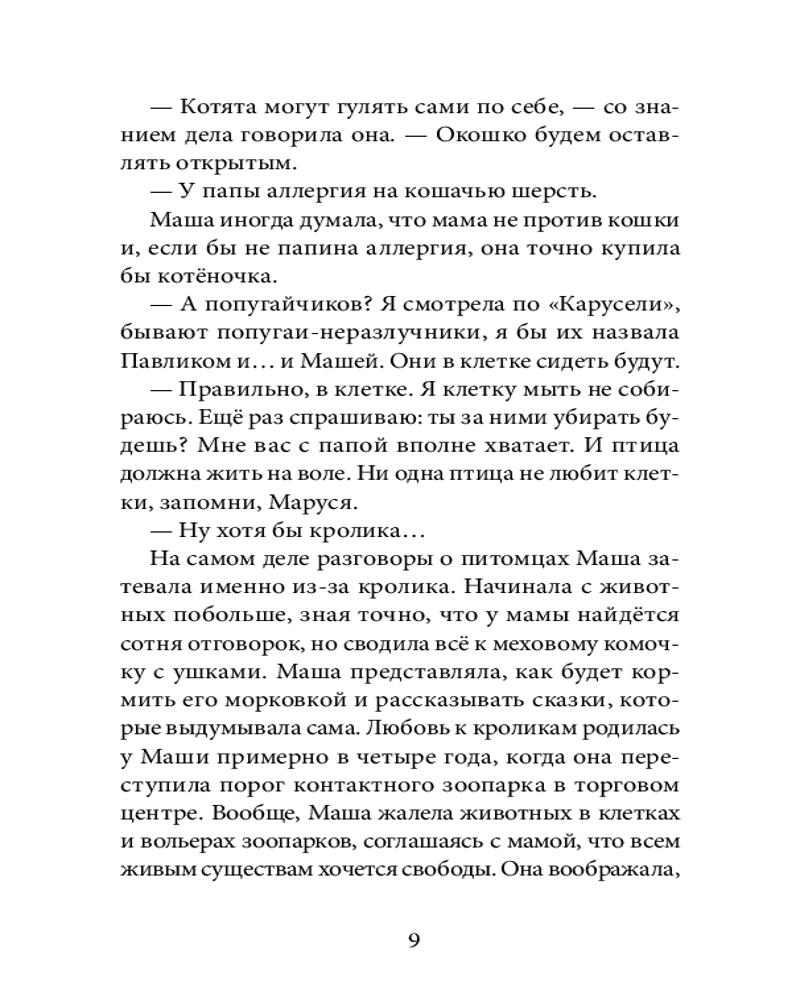 — Котята могут гулять сами по себе, — со знанием дела говорила она. — Окошко будем оставлять открытым.

— У папы аллергия на кошачью шерсть.

Маша иногда думала, что мама не против кошки и, если бы не папина аллергия, она точно купила бы котёночка.

— А попугайчиков? Я смотрела по «Карусели», бывают попугаи-неразлучники, я бы их назвала Павликом и… и Машей. Они в клетке сидеть будут.

— Правильно, в клетке. Я клетку мыть не собираюсь. Ещё раз спрашиваю: ты за ними убирать будешь? Мне вас с папой вполне хватает. И птица должна жить на воле. Ни одна птица не любит клетки, запомни, Маруся.

— Ну хотя бы кролика…

На самом деле разговоры о питомцах Маша затевала именно из-за кролика. Начинала с животных побольше, зная точно, что у мамы найдётся сотня отговорок, но сводила всё к меховому комочку с ушками. Маша представляла, как будет кормить его морковкой и рассказывать сказки, которые выдумывала сама. Любовь к кроликам родилась у Маши примерно в четыре года, когда она переступила порог контактного зоопарка в торговом центре. Вообще, Маша жалела животных в клетках и вольерах зоопарков, соглашаясь с мамой, что всем живым существам хочется свободы. Она воображала,

9